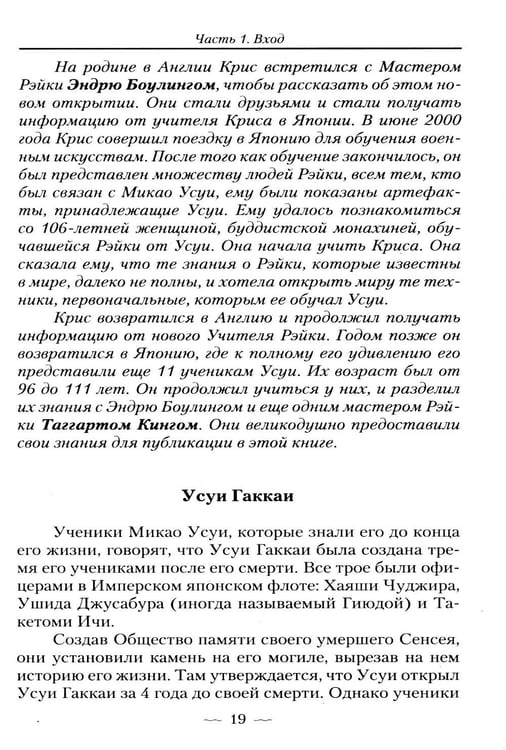 Часть 1. Вход

На родине в Англии Крис встретился с Мастером Рэйки Эндрю Боулингом, чтобы рассказать об этом новом открытии. Они стали друзьями и стали получать информацию от учителя Криса в Японии. В июне 2000 года Крис совершил поездку в Японию для обучения военным искусствам. После того как обучение закончилось, он был представлен множеству людей Рэйки, всем тем, кто был связан с Микао Усуи, ему были показаны артефакты, принадлежащие Усуи. Ему удалось познакомиться со 106-летней женщиной, буддистской монахиней, обучавшейся Рэйки от Усуи. Она начала учить Криса. Она сказала ему, что те знания о Рэйки, которые известны в мире, далеко не полны, и хотела открыть миру те техники, первоначальные, которым ее обучал Усуи.

Крис возвратился в Англию и продолжил получать информацию от нового Учителя Рэйки. Годом позже он возвратился в Японию, где к полному его удивлению его представили еще 11 ученикам Усуи. Их возраст был от 96 до 111 лет. Он продолжил учиться у них, и разделил их знания с Эндрю Боулингом и еще одним мастером Рэйки Таггартом Кингом. Они великодушно предоставили свои знания для публикации в этой книге.

Усуи Гаккаи

Ученики Микао Усуи, которые знали его до конца его жизни, говорят, что Усуи Гаккаи была создана тремя его учениками после его смерти. Все трое были офицерами в Имперском японском флоте: Хаяши Чуджира, Ушида Джусабура (иногда называемый Гиюдой) и Такетоми Ичи.

Создав Общество памяти своего умершего Сенсея, они установили камень на его могиле, вырезав на нем историю его жизни. Там утверждается, что Усуи открыл Усуи Гаккаи за 4 года до своей смерти. Однако ученики

— 19 —